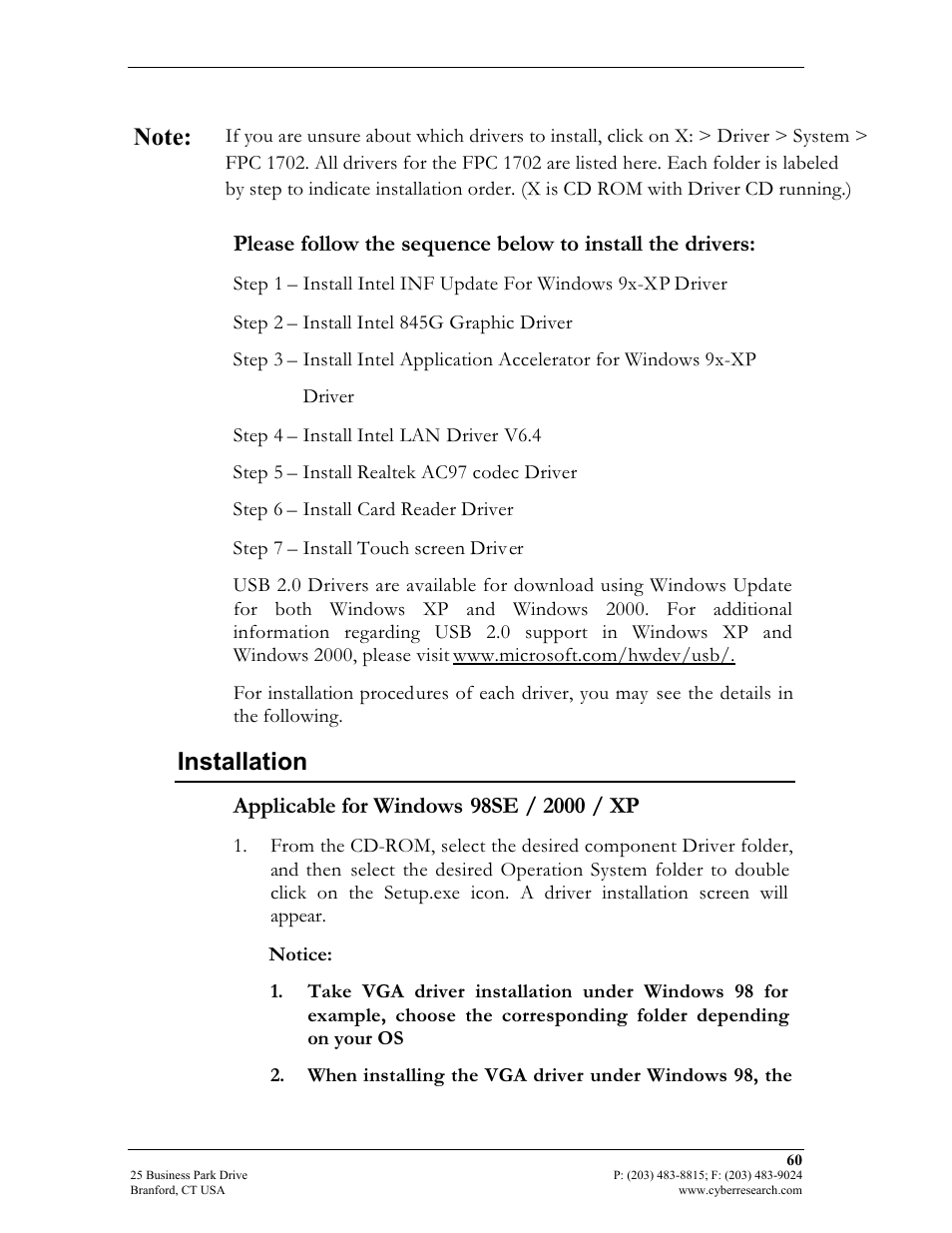 Note: If you are unsure about which drivers to install, click on X: > Driver > System > FPC 1702. All drivers for the FPC 1702 are listed here. Each folder is labeled by step to indicate installation order. (X is CD ROM with Driver CD running.)

Please follow the sequence below to install the drivers:

Step 1 – Install Intel INF Update For Windows 9x-XP Driver

Step 2 – Install Intel 845G Graphic Driver

Step 3 – Install Intel Application Accelerator for Windows 9x-XP Driver

Step 4 – Install Intel LAN Driver V6.4

Step 5 – Install Realtek AC97 codec Driver

Step 6 – Install Card Reader Driver

Step 7 – Install Touch screen Driver

USB 2.0 Drivers are available for download using Windows Update for both Windows XP and Windows 2000. For additional information regarding USB 2.0 support in Windows XP and Windows 2000, please visit www.microsoft.com/hwdev/usb/.

For installation procedures of each driver, you may see the details in the following.

Installation

Applicable for Windows 98SE / 2000 / XP

1. From the CD-ROM, select the desired component Driver folder, and then select the desired Operation System folder to double click on the Setup.exe icon. A driver installation screen will appear.

Notice:

1. Take VGA driver installation under Windows 98 for example, choose the corresponding folder depending on your OS

2. When installing the VGA driver under Windows 98, the

60

25 Business Park Drive
Branford, CT USA

P: (203) 483-8815; F: (203) 483-9024
www.cyberresearch.com